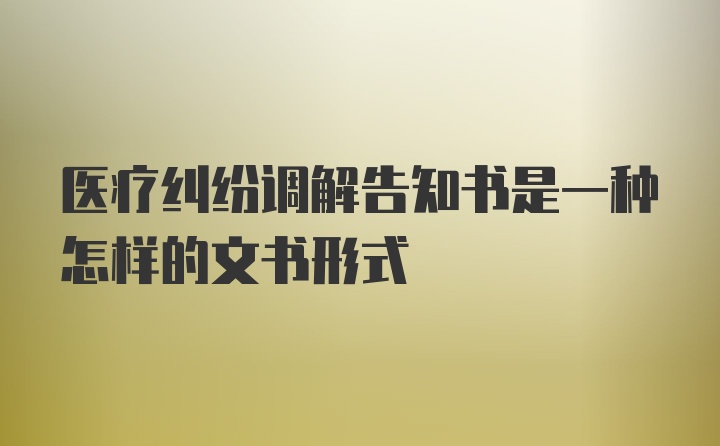 医疗纠纷调解告知书是一种怎样的文书形式